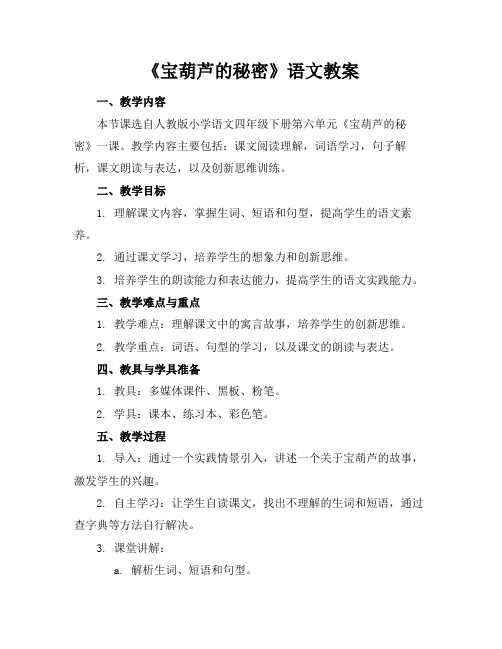 《宝葫芦的秘密》语文教案

一、教学内容

本节课选自人教版小学语文四年级下册第六单元《宝葫芦的秘密》一课。教学内容主要包括：课文阅读理解，词语学习，句子解析，课文朗读与表达，以及创新思维训练。

二、教学目标

1. 理解课文内容，掌握生词、短语和句型，提高学生的语文素养。

2. 通过课文学习，培养学生的想象力和创新思维。

3. 培养学生的朗读能力和表达能力，提高学生的语文实践能力。

三、教学难点与重点

1. 教学难点：理解课文中的寓言故事，培养学生的创新思维。

2. 教学重点：词语、句型的学习，以及课文的朗读与表达。

四、教具与学具准备

1. 教具：多媒体课件、黑板、粉笔。

2. 学具：课本、练习本、彩色笔。

五、教学过程

1. 导入：通过一个实践情景引入，讲述一个关于宝葫芦的故事，激发学生的兴趣。

2. 自主学习：让学生自读课文，找出不理解的生词和短语，通过查字典等方法自行解决。

3. 课堂讲解：

a. 解析生词、短语和句型。